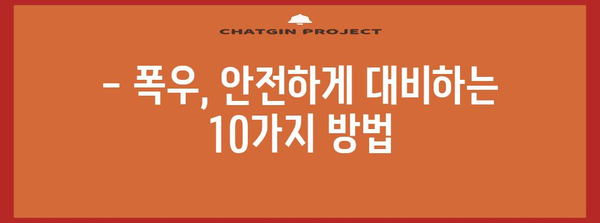 CHATGIN PROJECT

– 폭우, 안전하게 대비하는 10가지 방법